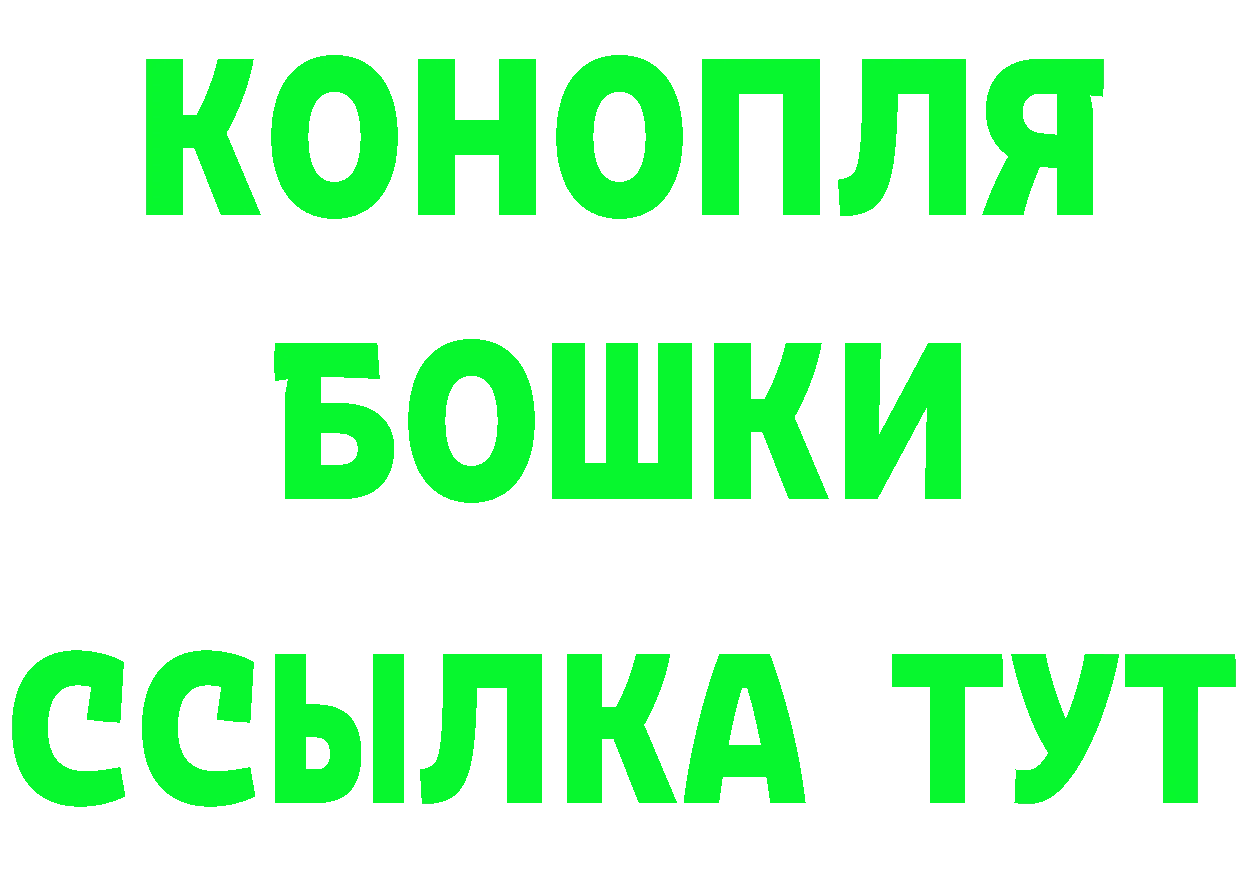 КОНОПЛЯ
БОШКИ
ССЫЛКА ТУТ